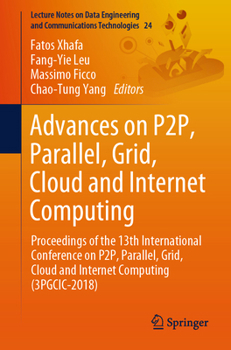 Lecture Notes on Data Engineering and Communications Technologies 24

Fatos Xhafa
Fang-Yie Leu
Massimo Ficco
Chao-Tung Yang Editors

Advances on P2P, Parallel, Grid, Cloud and Internet Computing

Proceedings of the 13th International Conference on P2P, Parallel, Grid, Cloud and Internet Computing (3PGCIC-2018)

Springer